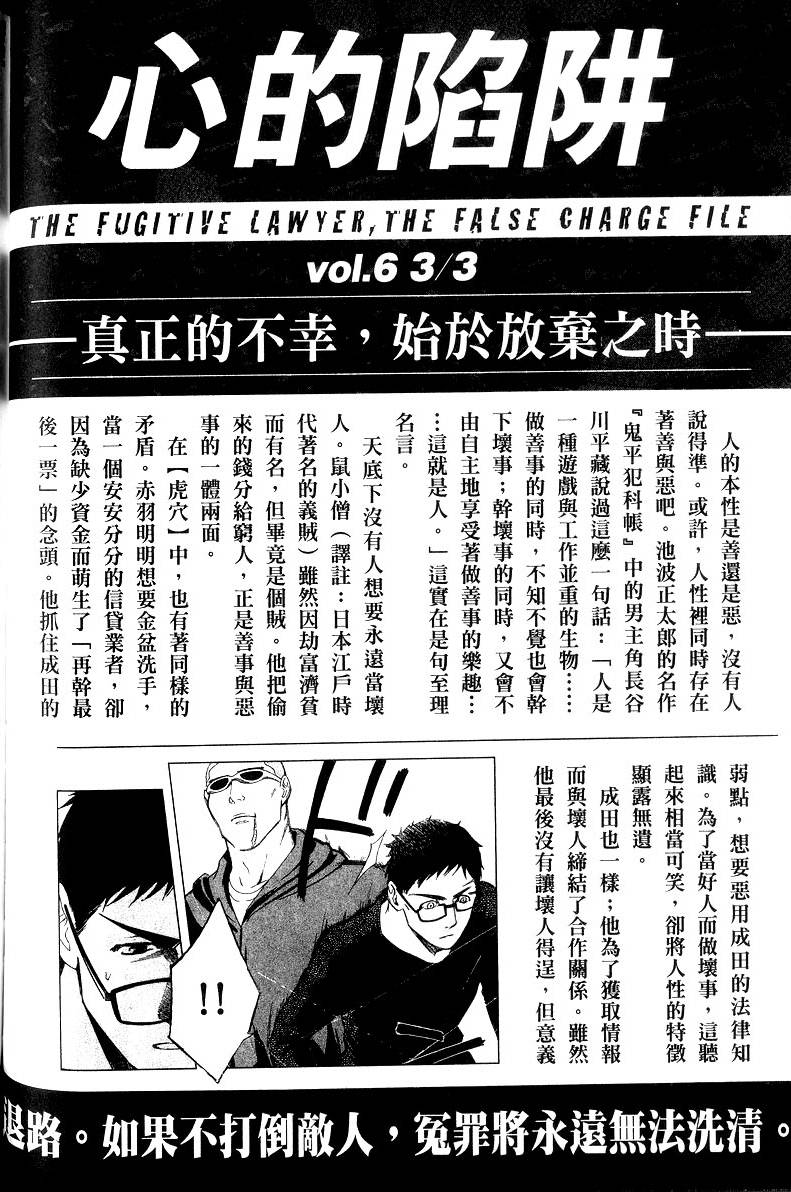 心的陷阱

THE FUGITIVE LAWYER, THE FALSE CHARGE FILE

vol.6 3/3

—真正的不幸，始於放棄之時—

人的本性是善還是惡，沒有人說得準。或許，人性裡同時存在著善與惡吧。池波正太郎的名作『鬼平犯科帳』中的男主角長谷川平藏說過這麼一句話：「人是一種遊戲與工作並重的生物……做善事的同時，不知不覺也會幹下壞事；幹壞事的同時，又會不由自主地享受著做善事的樂趣……這就是人。」這實在是句至理名言。

天底下沒有人想要永遠當壞人。鼠小僧（譯註：日本江戶時代著名的義賊）雖然因劫富濟貧而有名，但畢竟是個賊。他把偷來的錢分給窮人，正是善事與惡事的一體兩面。

在【虎穴】中，也有著同樣的矛盾。赤羽明明想要金盆洗手，當一個安安分分的信貸業者，卻因為缺少資金而萌生了「再幹最後一票」的念頭。他抓住成田的弱點，想要惡用成田的法律知識。為了當好人而做壞事，這聽起來相當可笑，卻將人性的特徵顯露無遺。

成田也一樣；他為了獲取情報而與壞人締結了合作關係。雖然他最後沒有讓壞人得逞，但意義

!!

退路。如果不打倒敵人，冤罪將永遠無法洗清。